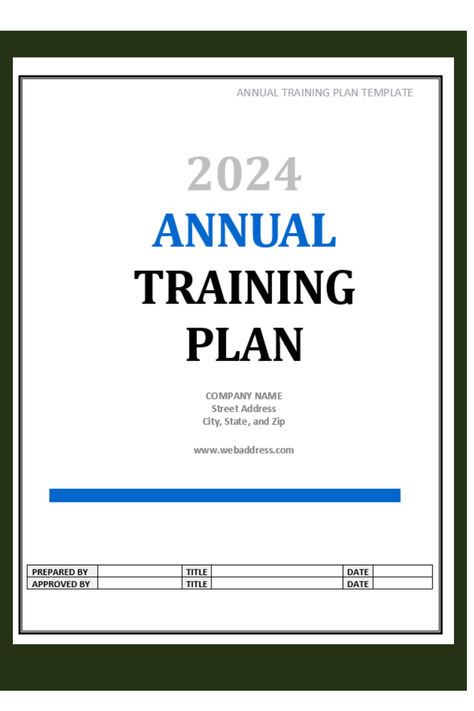 ANNUAL TRAINING PLAN TEMPLATE

2024
ANNUAL
TRAINING
PLAN

COMPANY NAME
Street Address
City, State, and Zip

www.webaddress.com

| PREPARED BY | | TITLE | | DATE | |
|---|---|---|---|---|---|
| APPROVED BY | | TITLE | | DATE | |